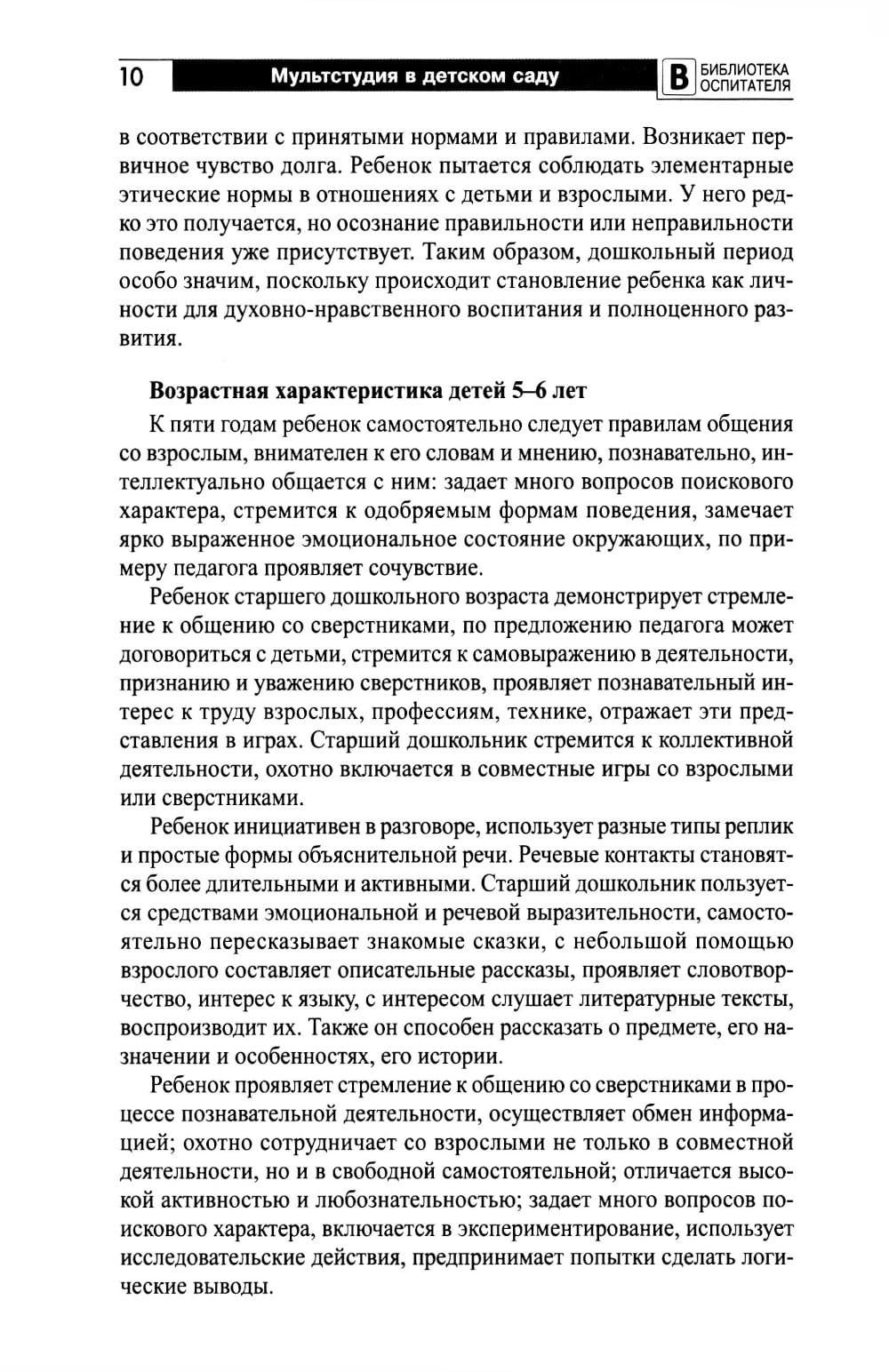 10 Мультстудия в детском саду В БИБЛИОТЕКА ОСПИТАТЕЛЯ

в соответствии с принятыми нормами и правилами. Возникает первичное чувство долга. Ребенок пытается соблюдать элементарные этические нормы в отношениях с детьми и взрослыми. У него редко это получается, но осознание правильности или неправильности поведения уже присутствует. Таким образом, дошкольный период особо значим, поскольку происходит становление ребенка как личности для духовно-нравственного воспитания и полноценного развития.

Возрастная характеристика детей 5–6 лет

К пяти годам ребенок самостоятельно следует правилам общения со взрослым, внимателен к его словам и мнению, познавательно, интеллектуально общается с ним: задает много вопросов поискового характера, стремится к одобряемым формам поведения, замечает ярко выраженное эмоциональное состояние окружающих, по примеру педагога проявляет сочувствие.

Ребенок старшего дошкольного возраста демонстрирует стремление к общению со сверстниками, по предложению педагога может договориться с детьми, стремится к самовыражению в деятельности, признанию и уважению сверстников, проявляет познавательный интерес к труду взрослых, профессиям, технике, отражает эти представления в играх. Старший дошкольник стремится к коллективной деятельности, охотно включается в совместные игры со взрослыми или сверстниками.

Ребенок инициативен в разговоре, использует разные типы реплик и простые формы объяснительной речи. Речевые контакты становятся более длительными и активными. Старший дошкольник пользуется средствами эмоциональной и речевой выразительности, самостоятельно пересказывает знакомые сказки, с небольшой помощью взрослого составляет описательные рассказы, проявляет словотворчество, интерес к языку, с интересом слушает литературные тексты, воспроизводит их. Также он способен рассказать о предмете, его назначении и особенностях, его истории.

Ребенок проявляет стремление к общению со сверстниками в процессе познавательной деятельности, осуществляет обмен информацией; охотно сотрудничает со взрослыми не только в совместной деятельности, но и в свободной самостоятельной; отличается высокой активностью и любознательностью; задает много вопросов поискового характера, включается в экспериментирование, использует исследовательские действия, предпринимает попытки сделать логические выводы.